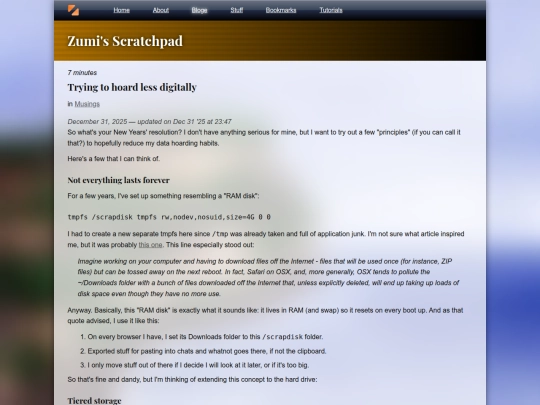 Home About Blogs Stuff Bookmarks Tutorials

Zumi's Scratchpad

7 minutes

Trying to hoard less digitally

in Musings

December 31, 2025 — updated on Dec 31 '25 at 23:47

So what's your New Years' resolution? I don't have anything serious for mine, but I want to try out a few "principles" (if you can call it that?) to hopefully reduce my data hoarding habits.

Here's a few that I can think of.

Not everything lasts forever

For a few years, I've set up something resembling a "RAM disk":

tmpfs /scrapdisk tmpfs rw,nodev,nosuid,size=4G 0 0

I had to create a new separate tmpfs here since /tmp was already taken and full of application junk. I'm not sure what article inspired me, but it was probably this one. This line especially stood out:

Imagine working on your computer and having to download files off the Internet - files that will be used once (for instance, ZIP files) but can be tossed away on the next reboot. In fact, Safari on OSX, and, more generally, OSX tends to pollute the ~/Downloads folder with a bunch of files downloaded off the Internet that, unless explicitly deleted, will end up taking up loads of disk space even though they have no more use.

Anyway. Basically, this "RAM disk" is exactly what it sounds like: it lives in RAM (and swap) so it resets on every boot up. And as that quote advised, I use it like this:

1. On every browser I have, I set its Downloads folder to this /scrapdisk folder.
2. Exported stuff for pasting into chats and whatnot goes there, if not the clipboard.
3. I only move stuff out of there if I decide I will look at it later, or if it's too big.

So that's fine and dandy, but I'm thinking of extending this concept to the hard drive:

Tiered storage